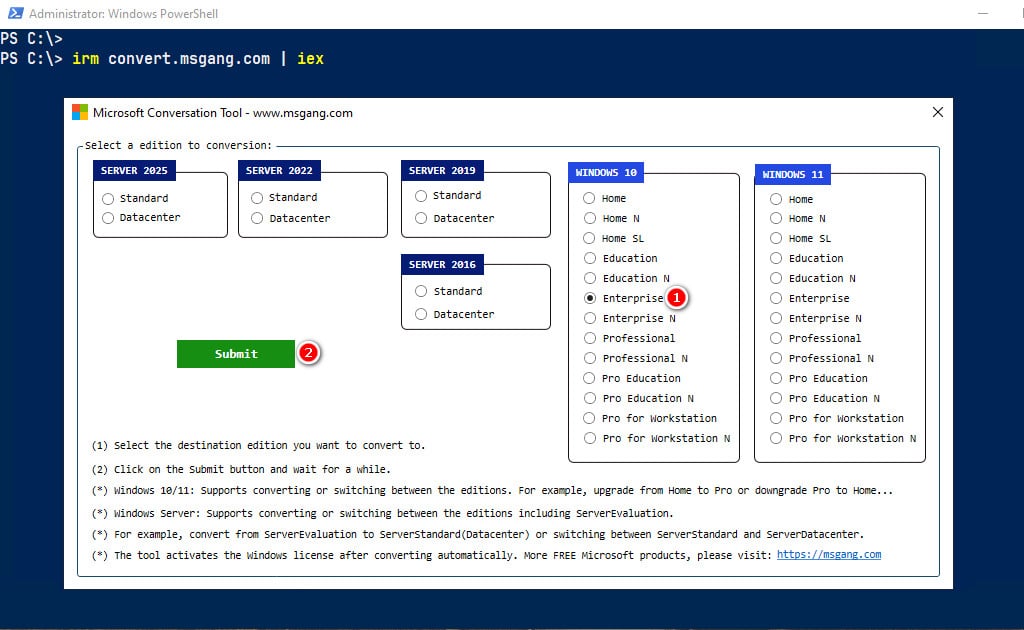 Administrator: Windows PowerShell

PS C:\>
PS C:\> irm convert.msgang.com | iex

Microsoft Conversation Tool - www.msgang.com

Select a edition to conversion:

SERVER 2025
Standard
Datacenter

SERVER 2022
Standard
Datacenter

SERVER 2019
Standard
Datacenter

SERVER 2016
Standard
Datacenter

Submit
2

WINDOWS 10
Home
Home N
Home SL
Education
Education N
Enterprise
1
Enterprise N
Professional
Professional N
Pro Education
Pro Education N
Pro for Workstation
Pro for Workstation N

WINDOWS 11
Home
Home N
Home SL
Education
Education N
Enterprise
Enterprise N
Professional
Professional N
Pro Education
Pro Education N
Pro for Workstation
Pro for Workstation N

(1) Select the destination edition you want to convert to.
(2) Click on the Submit button and wait for a while.
(*) Windows 10/11: Supports converting or switching between the editions. For example, upgrade from Home to Pro or downgrade Pro to Home...
(*) Windows Server: Supports converting or switching between the editions including ServerEvaluation.
(*) For example, convert from ServerEvaluation to ServerStandard(Datacenter) or switching between ServerStandard and ServerDatacenter.
(*) The tool activates the Windows license after converting automatically. More FREE Microsoft products, please visit: https://msgang.com